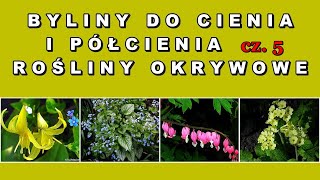 BYLINY DO CIENIA
I PÓŁCIENIA cz. 5
ROŚLINY OKRYWOWE